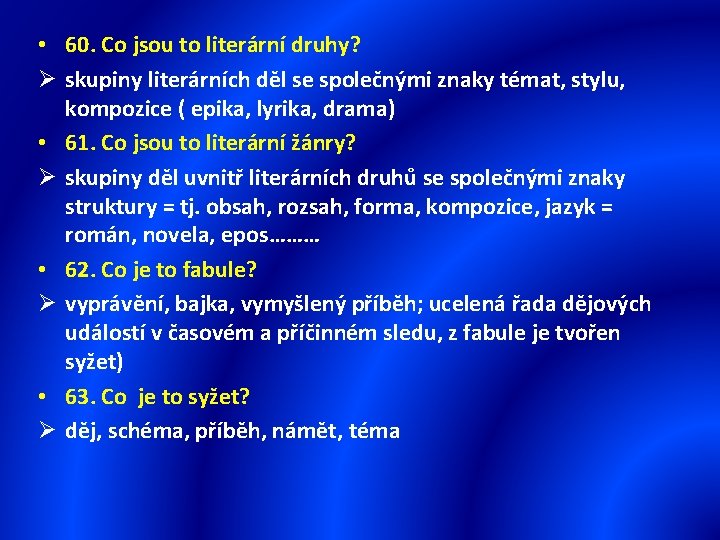 • 60. Co jsou to literární druhy?

➢ skupiny literárních děl se společnými znaky témat, stylu, kompozice ( epika, lyrika, drama)

• 61. Co jsou to literární žánry?

➢ skupiny děl uvnitř literárních druhů se společnými znaky struktury = tj. obsah, rozsah, forma, kompozice, jazyk = román, novela, epos………

• 62. Co je to fabule?

➢ vyprávění, bajka, vymyšlený příběh; ucelená řada dějových událostí v časovém a příčinném sledu, z fabule je tvořen syžet)

• 63. Co je to syžet?

➢ děj, schéma, příběh, námět, téma